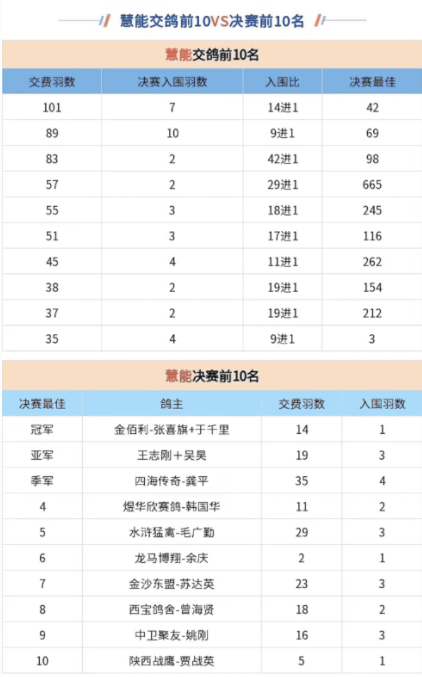 慧能交鸽前10VS决赛前10名

慧能交鸽前10名

| 交费羽数 | 决赛入围羽数 | 入围比 | 决赛最佳 |
|---|---|---|---|
| 101 | 7 | 14进1 | 42 |
| 89 | 10 | 9进1 | 69 |
| 83 | 2 | 42进1 | 98 |
| 57 | 2 | 29进1 | 665 |
| 55 | 3 | 18进1 | 245 |
| 51 | 3 | 17进1 | 116 |
| 45 | 4 | 11进1 | 262 |
| 38 | 2 | 19进1 | 154 |
| 37 | 2 | 19进1 | 212 |
| 35 | 4 | 9进1 | 3 |

慧能决赛前10名

| 决赛最佳 | 鸽主 | 交费羽数 | 入围羽数 |
|---|---|---|---|
| 冠军 | 金佰利-张喜旗+于千里 | 14 | 1 |
| 亚军 | 王志刚+吴昊 | 19 | 3 |
| 季军 | 四海传奇-龚平 | 35 | 4 |
| 4 | 煜华欣赛鸽-韩国华 | 11 | 2 |
| 5 | 水浒猛禽-毛广勤 | 29 | 3 |
| 6 | 龙马博翔-余庆 | 2 | 1 |
| 7 | 金沙东盟-苏达英 | 23 | 3 |
| 8 | 西宝鸽舍-曾海贤 | 18 | 2 |
| 9 | 中卫聚友-姚刚 | 16 | 3 |
| 10 | 陕西战鹰-贾战英 | 5 | 1 |